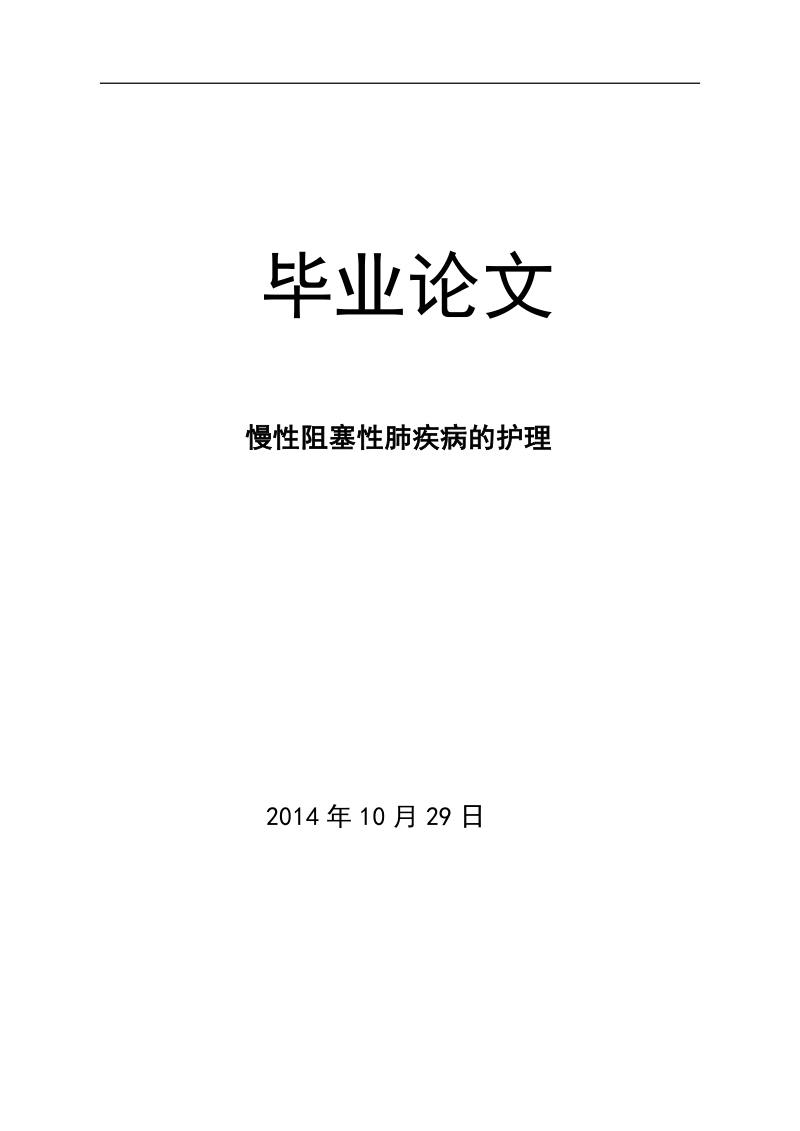 毕业论文

慢性阻塞性肺疾病的护理

2014 年 10 月 29 日